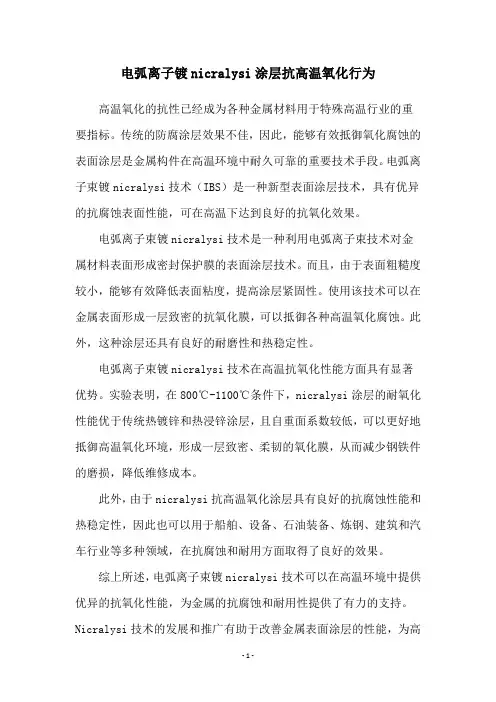 电弧离子镀 nicralysi 涂层抗高温氧化行为

高温氧化的抗性已经成为各种金属材料用于特殊高温行业的重要指标。传统的防腐涂层效果不佳，因此，能够有效抵御氧化腐蚀的表面涂层是金属构件在高温环境中耐久可靠的重要技术手段。电弧离子束镀 nicralysi 技术（IBS）是一种新型表面涂层技术，具有优异的抗腐蚀表面性能，可在高温下达到良好的抗氧化效果。

电弧离子束镀 nicralysi 技术是一种利用电弧离子束技术对金属材料表面形成密封保护膜的表面涂层技术。而且，由于表面粗糙度较小，能够有效降低表面粘度，提高涂层紧固性。使用该技术可以在金属表面形成一层致密的抗氧化膜，可以抵御各种高温氧化腐蚀。此外，这种涂层还具有良好的耐磨性和热稳定性。

电弧离子束镀 nicralysi 技术在高温抗氧化性能方面具有显著优势。实验表明，在 800℃-1100℃条件下，nicralysi 涂层的耐氧化性能优于传统热镀锌和热浸锌涂层，且自重面系数较低，可以更好地抵御高温氧化环境，形成一层致密、柔韧的氧化膜，从而减少钢铁件的磨损，降低维修成本。

此外，由于 nicralysi 抗高温氧化涂层具有良好的抗腐蚀性能和热稳定性，因此也可以用于船舶、设备、石油装备、炼钢、建筑和汽车行业等多种领域，在抗腐蚀和耐用方面取得了良好的效果。

综上所述，电弧离子束镀 nicralysi 技术可以在高温环境中提供优异的抗氧化性能，为金属的抗腐蚀和耐用性提供了有力的支持。Nicralysi 技术的发展和推广有助于改善金属表面涂层的性能，为高

-1-